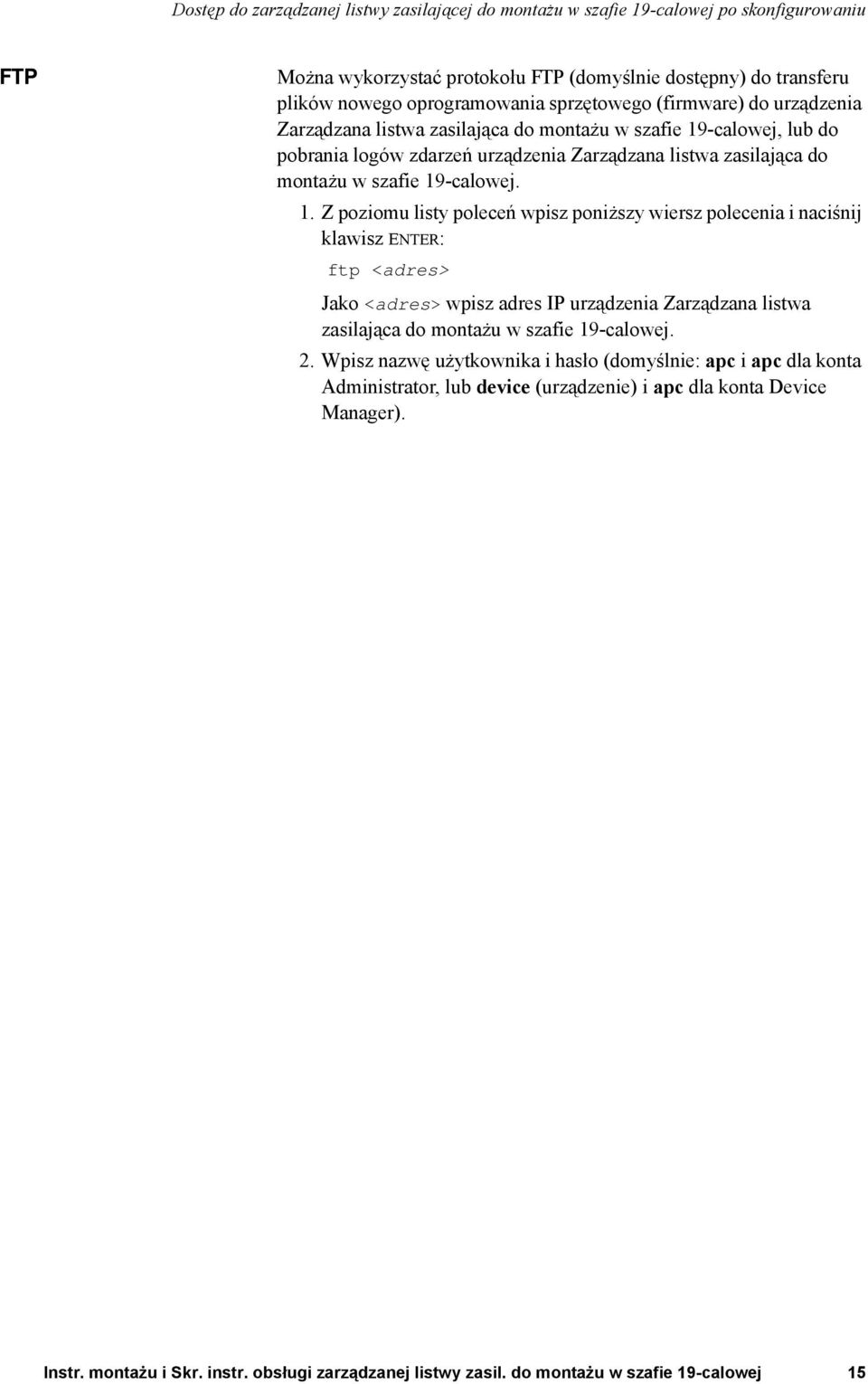 Dostęp do zarządzanej listwy zasilającej do montażu w szafie 19-calowej po skonfigurowaniu

FTP

Można wykorzystać protokołu FTP (domyślnie dostępny) do transferu plików nowego oprogramowania sprzętowego (firmware) do urządzenia Zarządzana listwa zasilająca do montażu w szafie 19-calowej, lub do pobrania logów zdarzeń urządzenia Zarządzana listwa zasilająca do montażu w szafie 19-calowej.

1. Z poziomu listy poleceń wpisz poniższy wiersz polecenia i naciśnij klawisz ENTER:

ftp <adres>

Jako <adres> wpisz adres IP urządzenia Zarządzana listwa zasilająca do montażu w szafie 19-calowej.

2. Wpisz nazwę użytkownika i hasło (domyślnie: apc i apc dla konta Administrator, lub device (urządzenie) i apc dla konta Device Manager).

Instr. montażu i Skr. instr. obsługi zarządzanej listwy zasil. do montażu w szafie 19-calowej 15